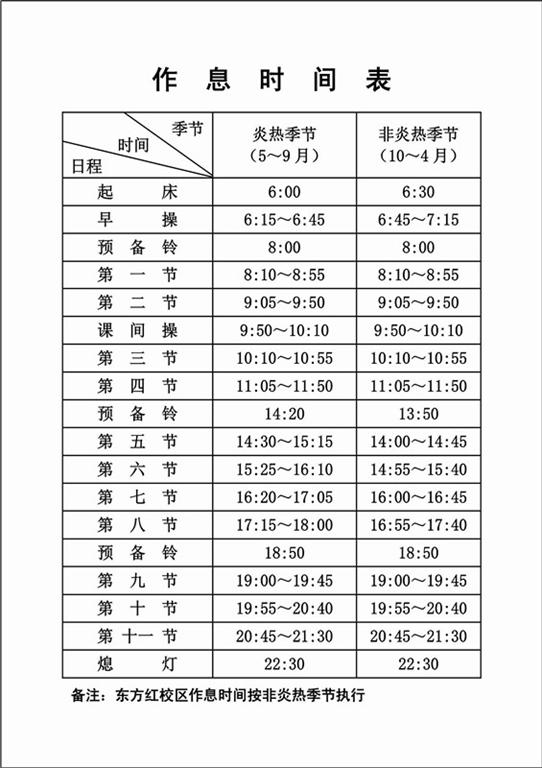 作息时间表

| 季节 时间 日程 | 炎热季节（5～9月） | 非炎热季节（10～4月） |
|---|---|---|
| 起床 | 6:00 | 6:30 |
| 早操 | 6:15～6:45 | 6:45～7:15 |
| 预备铃 | 8:00 | 8:00 |
| 第一节 | 8:10～8:55 | 8:10～8:55 |
| 第二节 | 9:05～9:50 | 9:05～9:50 |
| 课间操 | 9:50～10:10 | 9:50～10:10 |
| 第三节 | 10:10～10:55 | 10:10～10:55 |
| 第四节 | 11:05～11:50 | 11:05～11:50 |
| 预备铃 | 14:20 | 13:50 |
| 第五节 | 14:30～15:15 | 14:00～14:45 |
| 第六节 | 15:25～16:10 | 14:55～15:40 |
| 第七节 | 16:20～17:05 | 16:00～16:45 |
| 第八节 | 17:15～18:00 | 16:55～17:40 |
| 预备铃 | 18:50 | 18:50 |
| 第九节 | 19:00～19:45 | 19:00～19:45 |
| 第十节 | 19:55～20:40 | 19:55～20:40 |
| 第十一节 | 20:45～21:30 | 20:45～21:30 |
| 熄灯 | 22:30 | 22:30 |

备注：东方红校区作息时间按非炎热季节执行